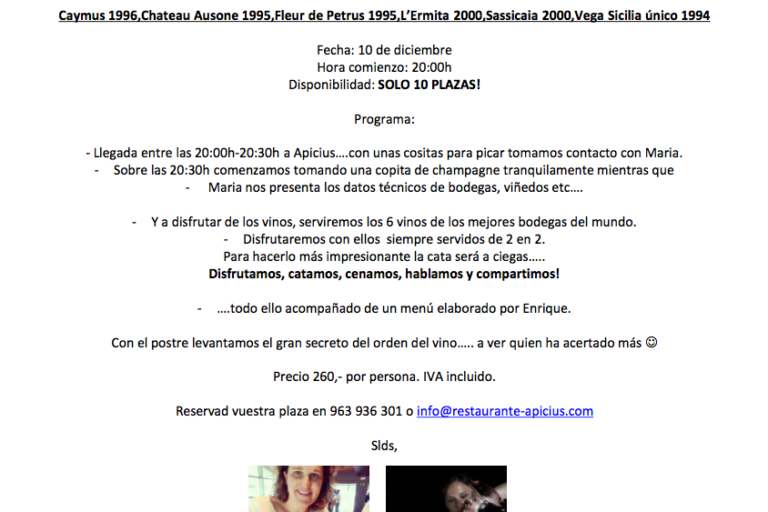 Caymus 1996,Chateau Ausone 1995,Fleur de Petrus 1995,L'Ermita 2000,Sassicaia 2000,Vega Sicilia único 1994

Fecha: 10 de diciembre
Hora comienzo: 20:00h
Disponibilidad: SOLO 10 PLAZAS!

Programa:

- Llegada entre las 20:00h-20:30h a Apicius....con unas cositas para picar tomamos contacto con Maria.
- Sobre las 20:30h comenzamos tomando una copita de champagne tranquilamente mientras que
- Maria nos presenta los datos técnicos de bodegas, viñedos etc....

- Y a disfrutar de los vinos, serviremos los 6 vinos de los mejores bodegas del mundo.
- Disfrutaremos con ellos siempre servidos de 2 en 2.
Para hacerlo más impresionante la cata será a ciegas.....
Disfrutamos, catamos, cenamos, hablamos y compartimos!

- ....todo ello acompañado de un menú elaborado por Enrique.

Con el postre levantamos el gran secreto del orden del vino..... a ver quien ha acertado más ☺

Precio 260,- por persona. IVA incluido.

Reservad vuestra plaza en 963 936 301 o info@restaurante-apicius.com

Slds,